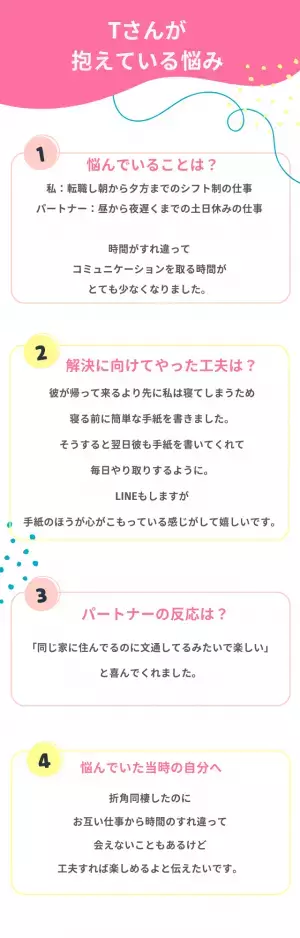 Tさんが
抱えている悩み

1
悩んでいることは？
私：転職し朝から夕方までのシフト制の仕事
パートナー：昼から夜遅くまでの土日休みの仕事

時間がすれ違って
コミュニケーションを取る時間が
とても少なくなりました。

2
解決に向けてやった工夫は？
彼が帰って来るより先に私は寝てしまうため
寝る前に簡単な手紙を書きました。
そうすると翌日彼も手紙を書いてくれて
毎日やり取りするように。
LINEもしますが
手紙のほうが心がこもっている感じがして嬉しいです。

3
パートナーの反応は？
「同じ家に住んでるのに文通してるみたいで楽しい」
と喜んでくれました。

4
悩んでいた当時の自分へ
折角同棲したのに
お互い仕事から時間のすれ違って
会えないこともあるけど
工夫すれば楽しめるよと伝えたいです。